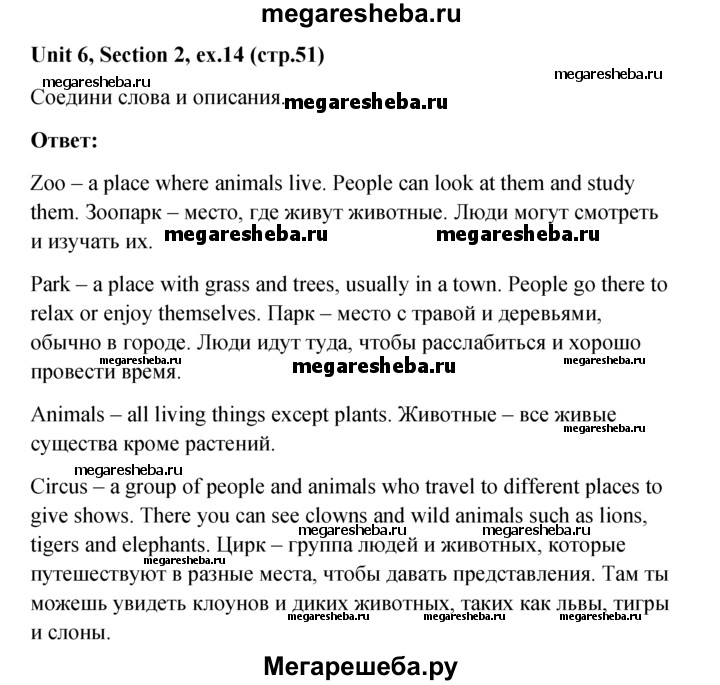 megaresheba.ru

Unit 6, Section 2, ex.14 (стр.51)

megaresheba.ru megaresheba.ru

Соедини слова и описания. megaresheba.ru

Ответ:

Zoo – a place where animals live. People can look at them and study them. Зоопарк – место, где живут животные. Люди могут смотреть и изучать их. megaresheba.ru megaresheba.ru

Park – a place with grass and trees, usually in a town. People go there to relax or enjoy themselves. Парк – место с травой и деревьями, обычно в городе. Люди идут туда, чтобы расслабиться и хорошо провести время. megaresheba.ru megaresheba.ru megaresheba.ru

Animals – all living things except plants. Животные – все живые существа кроме растений. megaresheba.ru

megaresheba.ru

Circus – a group of people and animals who travel to different places to give shows. There you can see clowns and wild animals such as lions, tigers and elephants. Цирк – группа людей и животных, которые путешествуют в разные места, чтобы давать представления. Там ты можешь увидеть клоунов и диких животных, таких как львы, тигры и слоны. megaresheba.ru megaresheba.ru megaresheba.ru megaresheba.ru megaresheba.ru megaresheba.ru

Мегарешеба.ру